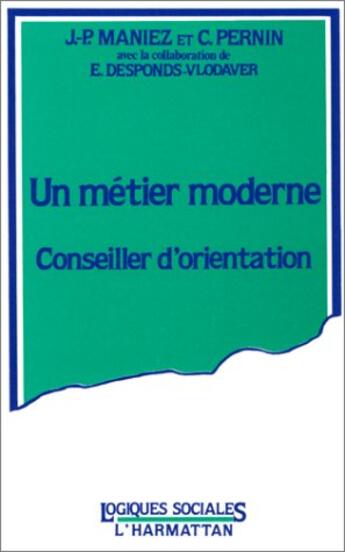 J.-P. MANIEZ ET C. PERNIN
avec la collaboration de
E. DESPONDS-VLODAVER

Un métier moderne

Conseiller d'orientation

LOGIQUES SOCIALES
L'HARMATTAN